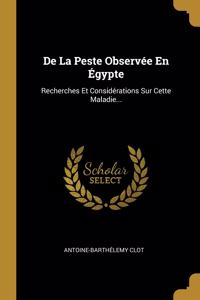 De La Peste Observée En Égypte

Recherches Et Considérations Sur Cette Maladie...

Scholar
SELECT

ANTOINE-BARTHÉLEMY CLOT